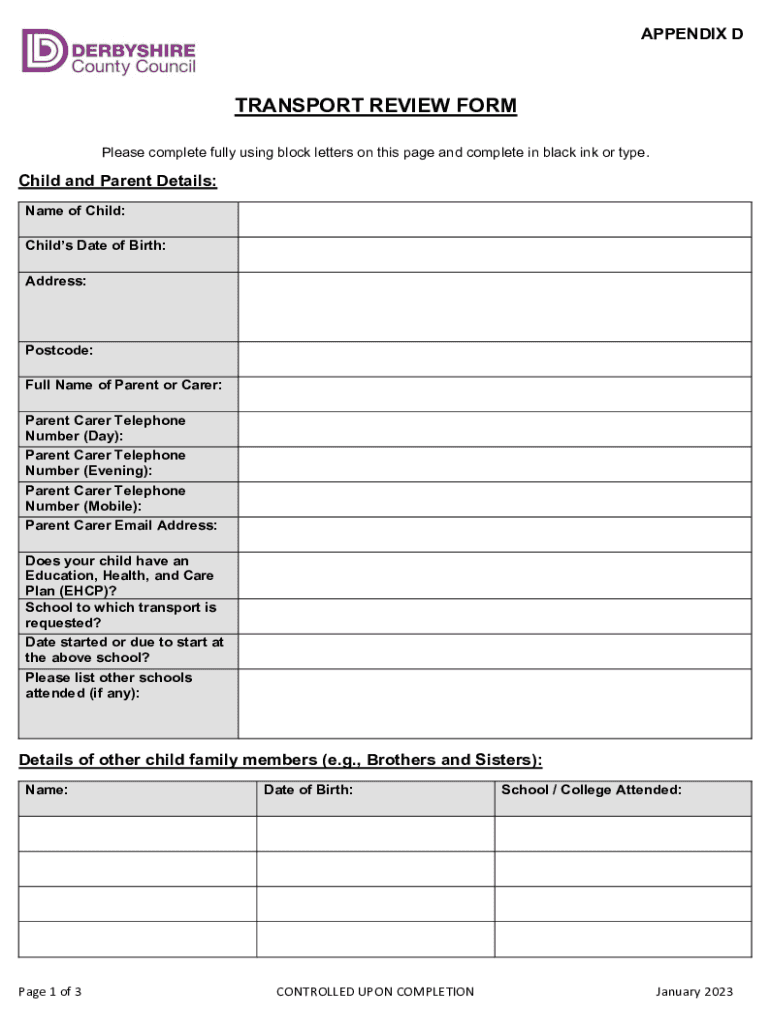 DERBYSHIRE
County Council

APPENDIX D

TRANSPORT REVIEW FORM

Please complete fully using block letters on this page and complete in black ink or type.

Child and Parent Details:

| Name of Child: | |
|---|---|
| Child's Date of Birth: | |
| Address: | |
| Postcode: | |
| Full Name of Parent or Carer: | |
| Parent Carer Telephone Number (Day): | |
| Parent Carer Telephone Number (Evening): | |
| Parent Carer Telephone Number (Mobile): | |
| Parent Carer Email Address: | |
| Does your child have an Education, Health, and Care Plan (EHCP)? | |
| School to which transport is requested? | |
| Date started or due to start at the above school? | |
| Please list other schools attended (if any): | |

Details of other child family members (e.g., Brothers and Sisters):

| Name: | Date of Birth: | School / College Attended: |
|---|---|---|
| | | |
| | | |
| | | |
| | | |

Page 1 of 3 CONTROLLED UPON COMPLETION January 2023